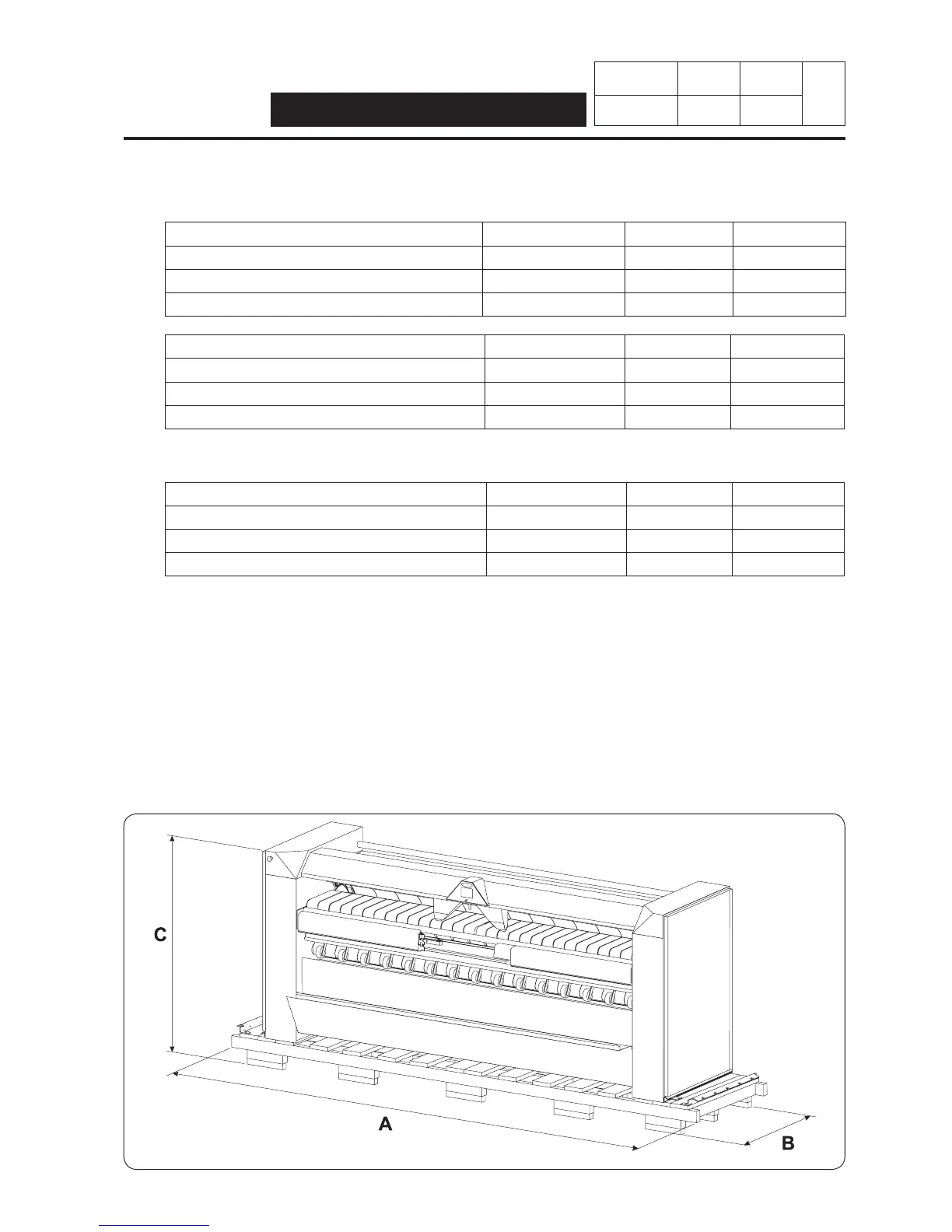 C

A

B